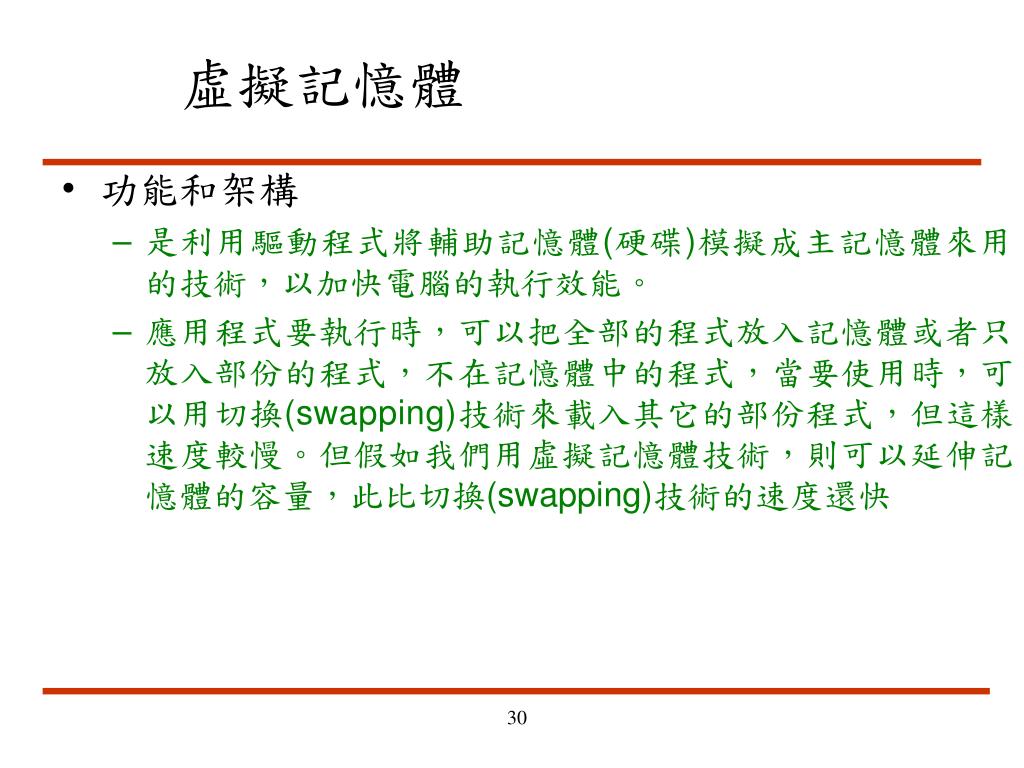 虛擬記憶體

• 功能和架構
– 是利用驅動程式將輔助記憶體(硬碟)模擬成主記憶體來用的技術，以加快電腦的執行效能。
– 應用程式要執行時，可以把全部的程式放入記憶體或者只放入部份的程式，不在記憶體中的程式，當要使用時，可以用切換(swapping)技術來載入其它的部份程式，但這樣速度較慢。但假如我們用虛擬記憶體技術，則可以延伸記憶體的容量，此比切換(swapping)技術的速度還快

30